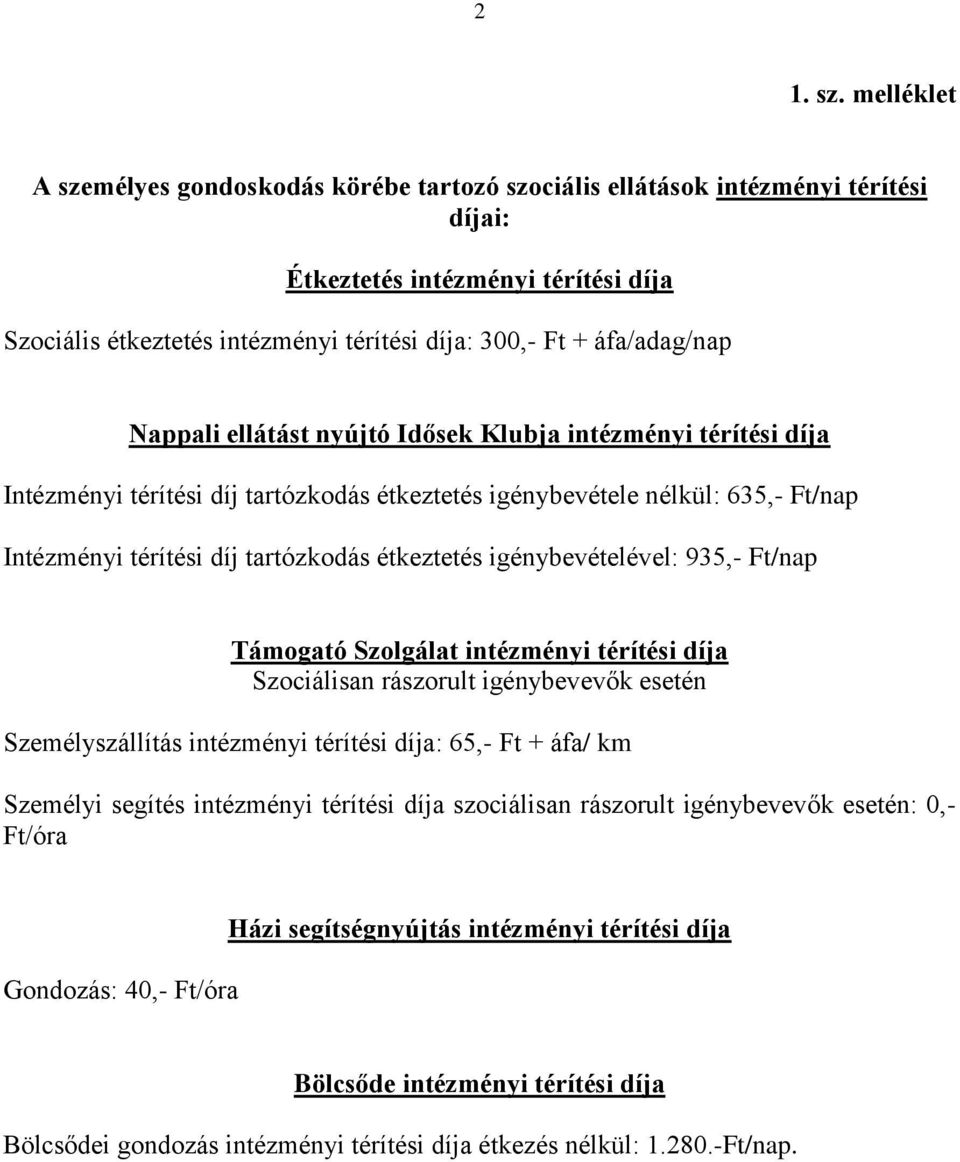 2

1. sz. melléklet

A személyes gondoskodás körébe tartozó szociális ellátások intézményi térítési díjai:

Étkeztetés intézményi térítési díja

Szociális étkeztetés intézményi térítési díja: 300,- Ft + áfa/adag/nap

Nappali ellátást nyújtó Idősek Klubja intézményi térítési díja

Intézményi térítési díj tartózkodás étkeztetés igénybevétele nélkül: 635,- Ft/nap

Intézményi térítési díj tartózkodás étkeztetés igénybevételével: 935,- Ft/nap

Támogató Szolgálat intézményi térítési díja
Szociálisan rászorult igénybevevők esetén

Személyszállítás intézményi térítési díja: 65,- Ft + áfa/ km

Személyi segítés intézményi térítési díja szociálisan rászorult igénybevevők esetén: 0,- Ft/óra

Házi segítségnyújtás intézményi térítési díja

Gondozás: 40,- Ft/óra

Bölcsőde intézményi térítési díja

Bölcsődei gondozás intézményi térítési díja étkezés nélkül: 1.280.-Ft/nap.